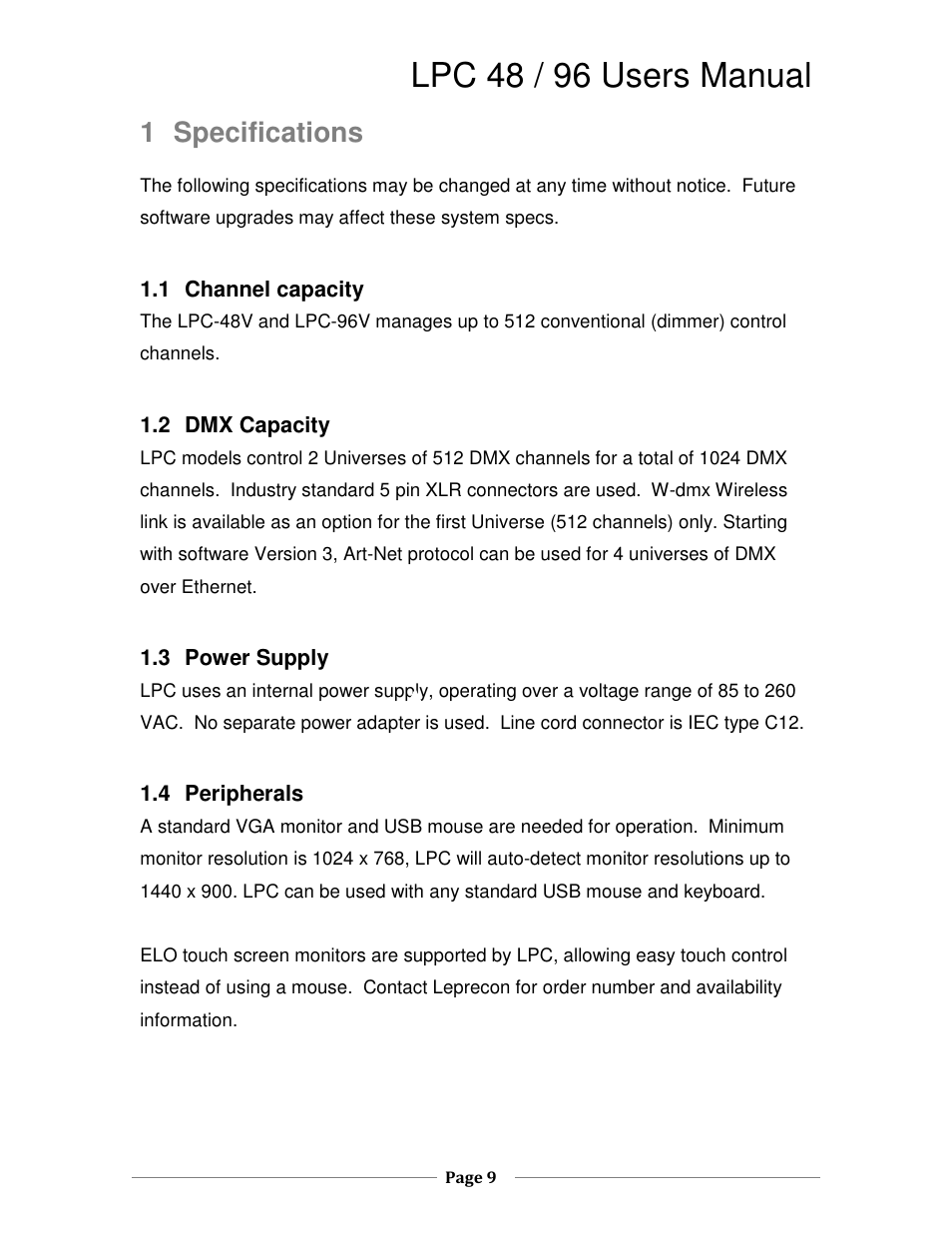 LPC 48 / 96 Users Manual

1 Specifications

The following specifications may be changed at any time without notice. Future software upgrades may affect these system specs.

1.1 Channel capacity

The LPC-48V and LPC-96V manages up to 512 conventional (dimmer) control channels.

1.2 DMX Capacity

LPC models control 2 Universes of 512 DMX channels for a total of 1024 DMX channels. Industry standard 5 pin XLR connectors are used. W-dmx Wireless link is available as an option for the first Universe (512 channels) only. Starting with software Version 3, Art-Net protocol can be used for 4 universes of DMX over Ethernet.

1.3 Power Supply

LPC uses an internal power supply, operating over a voltage range of 85 to 260 VAC. No separate power adapter is used. Line cord connector is IEC type C12.

1.4 Peripherals

A standard VGA monitor and USB mouse are needed for operation. Minimum monitor resolution is 1024 x 768, LPC will auto-detect monitor resolutions up to 1440 x 900. LPC can be used with any standard USB mouse and keyboard.

ELO touch screen monitors are supported by LPC, allowing easy touch control instead of using a mouse. Contact Leprecon for order number and availability information.

Page 9